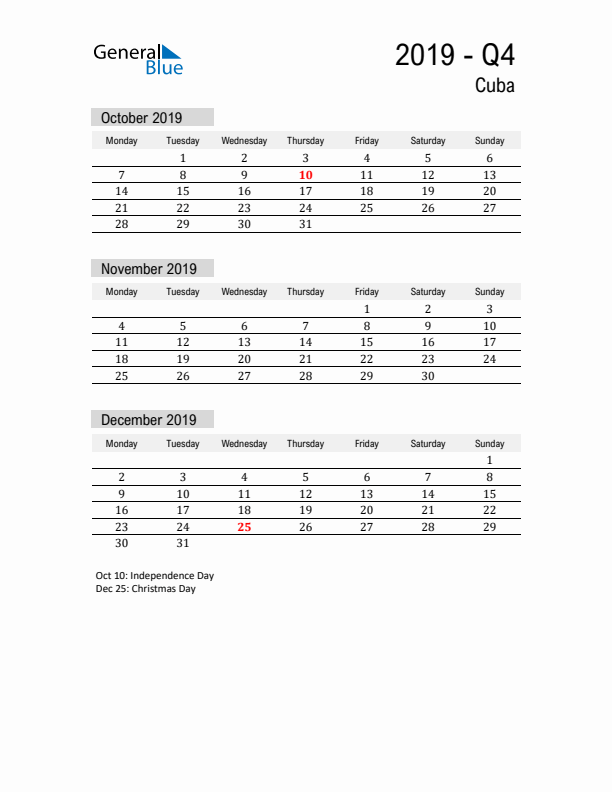 General Blue

2019 - Q4
Cuba

October 2019

| Monday | Tuesday | Wednesday | Thursday | Friday | Saturday | Sunday |
|---|---|---|---|---|---|---|
| | 1 | 2 | 3 | 4 | 5 | 6 |
| 7 | 8 | 9 | 10 | 11 | 12 | 13 |
| 14 | 15 | 16 | 17 | 18 | 19 | 20 |
| 21 | 22 | 23 | 24 | 25 | 26 | 27 |
| 28 | 29 | 30 | 31 | | | |

November 2019

| Monday | Tuesday | Wednesday | Thursday | Friday | Saturday | Sunday |
|---|---|---|---|---|---|---|
| | | | | 1 | 2 | 3 |
| 4 | 5 | 6 | 7 | 8 | 9 | 10 |
| 11 | 12 | 13 | 14 | 15 | 16 | 17 |
| 18 | 19 | 20 | 21 | 22 | 23 | 24 |
| 25 | 26 | 27 | 28 | 29 | 30 | |

December 2019

| Monday | Tuesday | Wednesday | Thursday | Friday | Saturday | Sunday |
|---|---|---|---|---|---|---|
| | | | | | | 1 |
| 2 | 3 | 4 | 5 | 6 | 7 | 8 |
| 9 | 10 | 11 | 12 | 13 | 14 | 15 |
| 16 | 17 | 18 | 19 | 20 | 21 | 22 |
| 23 | 24 | 25 | 26 | 27 | 28 | 29 |
| 30 | 31 | | | | | |

Oct 10: Independence Day
Dec 25: Christmas Day